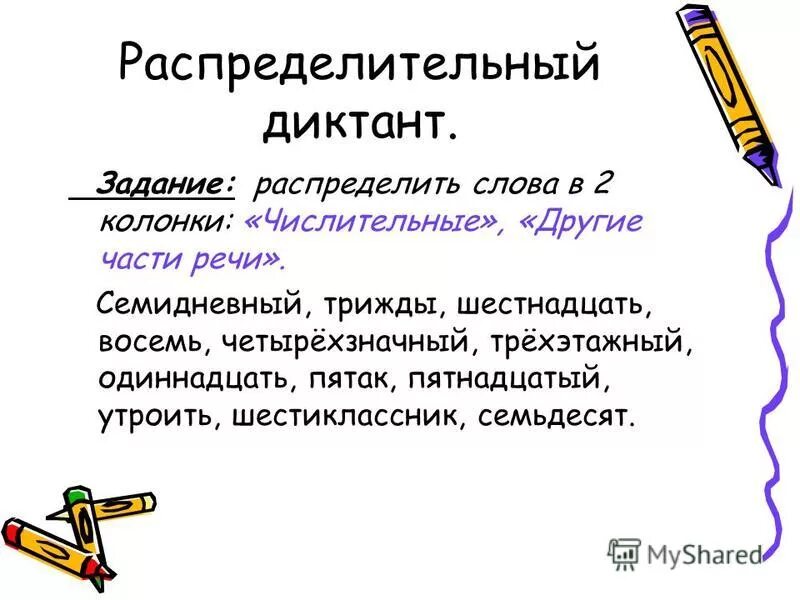 Распределительный диктант.

Задание: распределить слова в 2 колонки: «Числительные», «Другие части речи».

Семидневный, трижды, шестнадцать, восемь, четырёхзначный, трёхэтажный, одиннадцать, пятак, пятнадцатый, утроить, шестиклассник, семьдесят.

MyShared